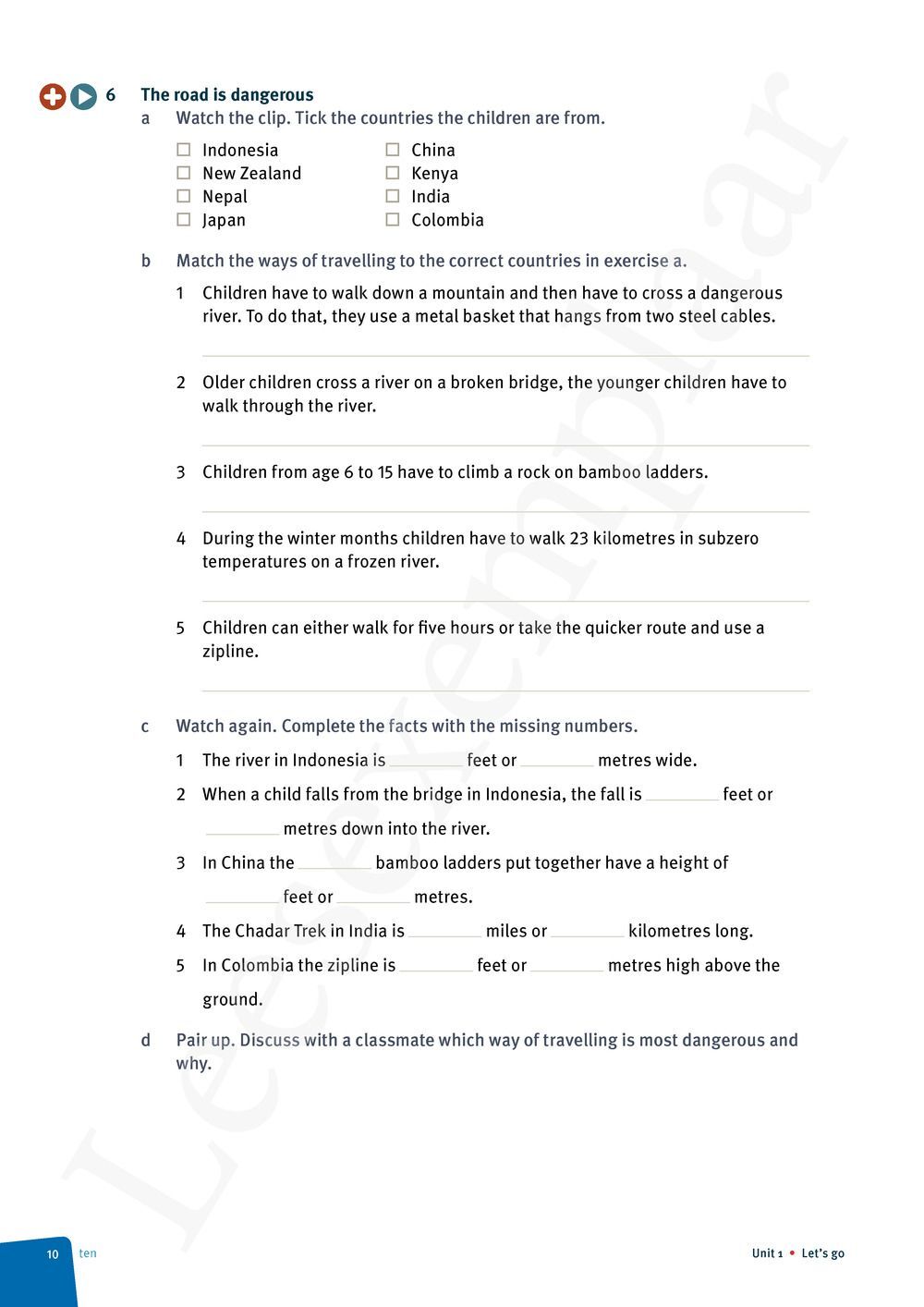 6 The road is dangerous

a Watch the clip. Tick the countries the children are from.

☐ Indonesia
☐ New Zealand
☐ Nepal
☐ Japan

☐ China
☐ Kenya
☐ India
☐ Colombia

b Match the ways of travelling to the correct countries in exercise a.

1 Children have to walk down a mountain and then have to cross a dangerous river. To do that, they use a metal basket that hangs from two steel cables.

2 Older children cross a river on a broken bridge, the younger children have to walk through the river.

3 Children from age 6 to 15 have to climb a rock on bamboo ladders.

4 During the winter months children have to walk 23 kilometres in subzero temperatures on a frozen river.

5 Children can either walk for five hours or take the quicker route and use a zipline.

c Watch again. Complete the facts with the missing numbers.

1 The river in Indonesia is ________ feet or ________ metres wide.

2 When a child falls from the bridge in Indonesia, the fall is ________ feet or ________ metres down into the river.

3 In China the ________ bamboo ladders put together have a height of ________ feet or ________ metres.

4 The Chadar Trek in India is ________ miles or ________ kilometres long.

5 In Colombia the zipline is ________ feet or ________ metres high above the ground.

d Pair up. Discuss with a classmate which way of travelling is most dangerous and why.

Leesexemplaar

10 ten

Unit 1 • Let's go